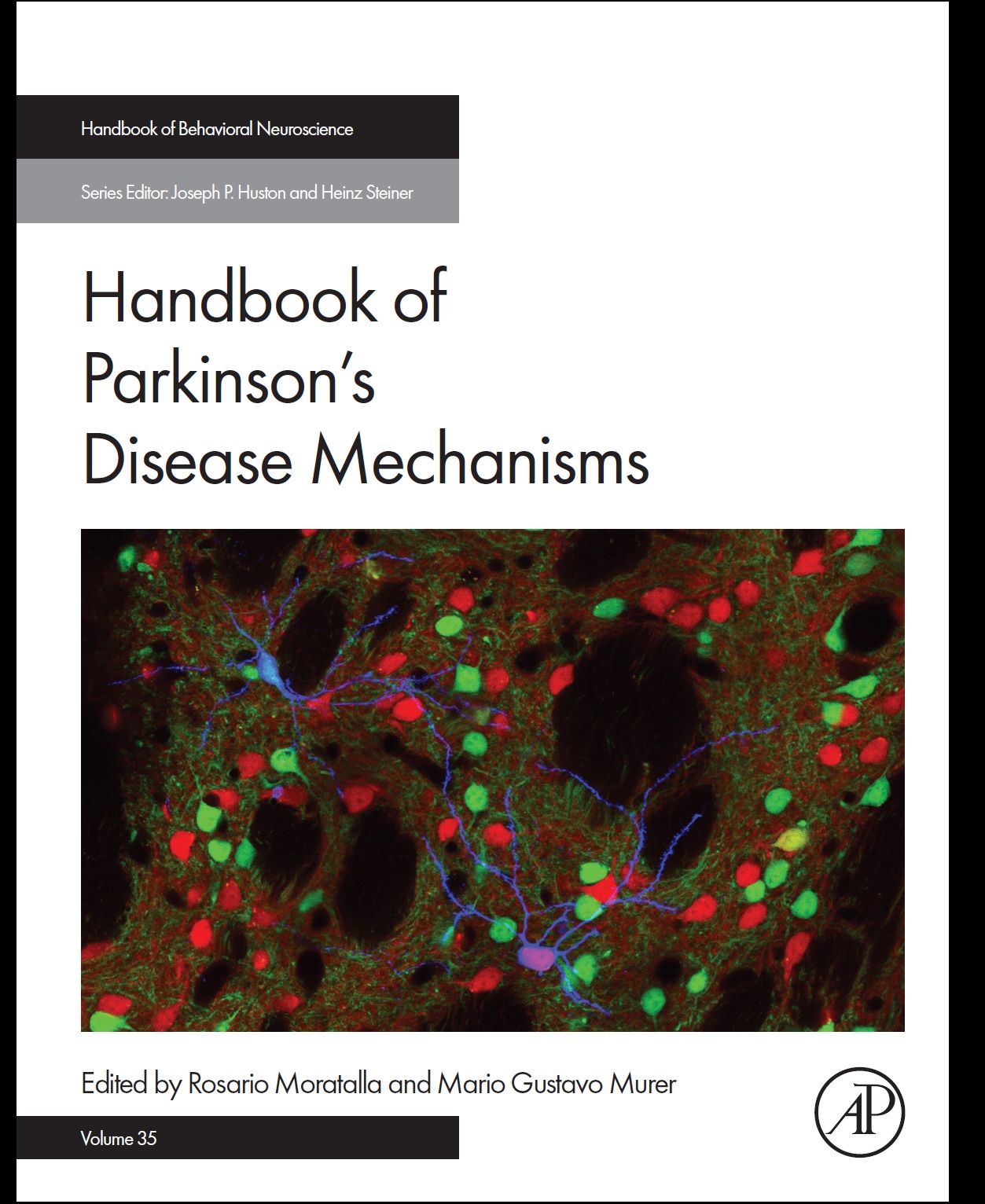 Handbook of Behavioral Neuroscience

Series Editor: Joseph P. Huston and Heinz Steiner

Handbook of Parkinson's Disease Mechanisms

Edited by Rosario Moratalla and Mario Gustavo Murer

Volume 35

AP